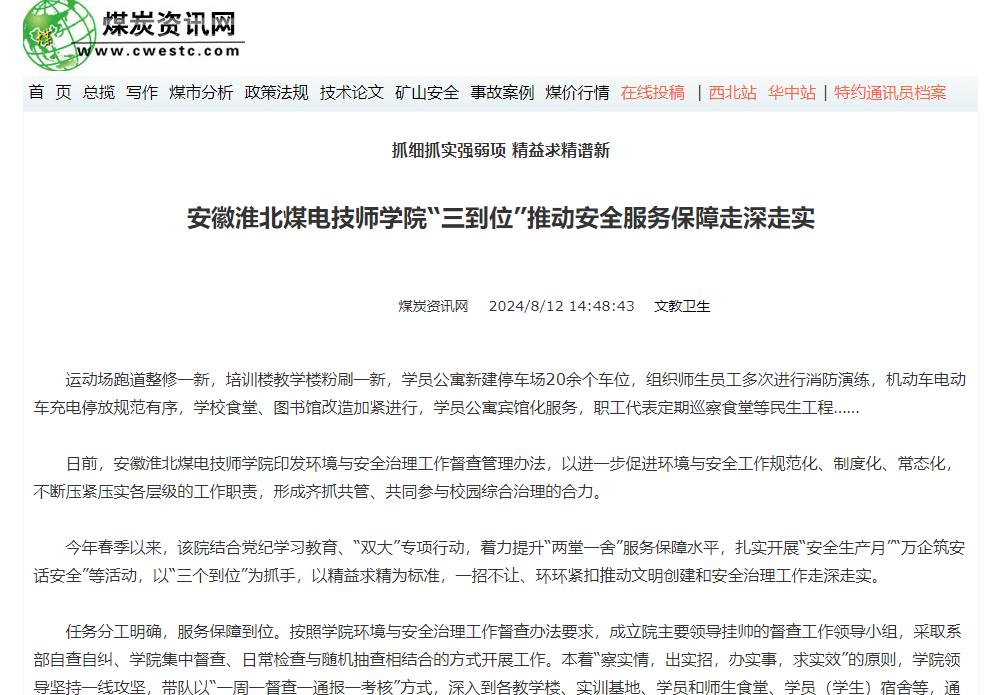 煤炭资讯网
www.cwestc.com

首 页 总揽 写作 煤市分析 政策法规 技术论文 矿山安全 事故案例 煤价行情 在线投稿 | 西北站 华中站 | 特约通讯员档案

抓细抓实强弱项 精益求精谱新

安徽淮北煤电技师学院“三到位”推动安全服务保障走深走实

煤炭资讯网 2024/8/12 14:48:43 文教卫生

运动场跑道整修一新，培训楼教学楼粉刷一新，学员公寓新建停车场20余个车位，组织师生员工多次进行消防演练，机动车电动车充电停放规范有序，学校食堂、图书馆改造加紧进行，学员公寓宾馆化服务，职工代表定期巡察食堂等民生工程……

日前，安徽淮北煤电技师学院印发环境与安全治理工作督查管理办法，以进一步促进环境与安全工作规范化、制度化、常态化，不断压紧压实各层级的工作职责，形成齐抓共管、共同参与校园综合治理的合力。

今年春季以来，该院结合党纪学习教育、“双大”专项行动，着力提升“两堂一舍”服务保障水平，扎实开展“安全生产月”“万企筑安话安全”等活动，以“三个到位”为抓手，以精益求精为标准，一招不让、环环紧扣推动文明创建和安全治理工作走深走实。

任务分工明确，服务保障到位。按照学院环境与安全治理工作督查办法要求，成立院主要领导挂帅的督查工作领导小组，采取系部自查自纠、学院集中督查、日常检查与随机抽查相结合的方式开展工作。本着“察实情，出实招，办实事，求实效”的原则，学院领导坚持一线攻坚，带队以“一周一督查一通报一考核”方式，深入到各教学楼、实训基地、学员和师生食堂、学员（学生）宿舍等，通